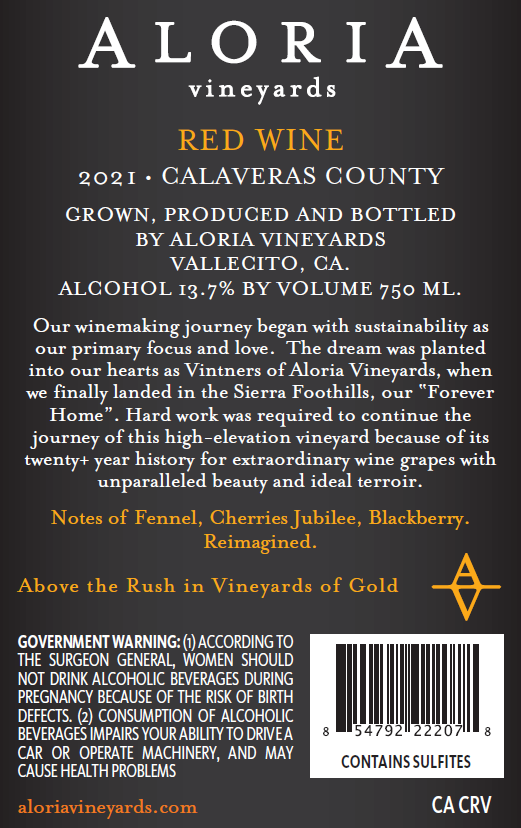 ALORIA
vineyards

RED WINE

2021 • CALAVERAS COUNTY

GROWN, PRODUCED AND BOTTLED
BY ALORIA VINEYARDS
VALLECITO, CA.
ALCOHOL 13.7% BY VOLUME 750 ML.

Our winemaking journey began with sustainability as our primary focus and love. The dream was planted into our hearts as Vintners of Aloria Vineyards, when we finally landed in the Sierra Foothills, our "Forever Home". Hard work was required to continue the journey of this high-elevation vineyard because of its twenty+ year history for extraordinary wine grapes with unparalleled beauty and ideal terroir.

Notes of Fennel, Cherries Jubilee, Blackberry.
Reimagined.

Above the Rush in Vineyards of Gold

GOVERNMENT WARNING: (1) ACCORDING TO THE SURGEON GENERAL, WOMEN SHOULD NOT DRINK ALCOHOLIC BEVERAGES DURING PREGNANCY BECAUSE OF THE RISK OF BIRTH DEFECTS. (2) CONSUMPTION OF ALCOHOLIC BEVERAGES IMPAIRS YOUR ABILITY TO DRIVE A CAR OR OPERATE MACHINERY, AND MAY CAUSE HEALTH PROBLEMS

8 54792 22207 8

CONTAINS SULFITES

aloriavineyards.com

CA CRV